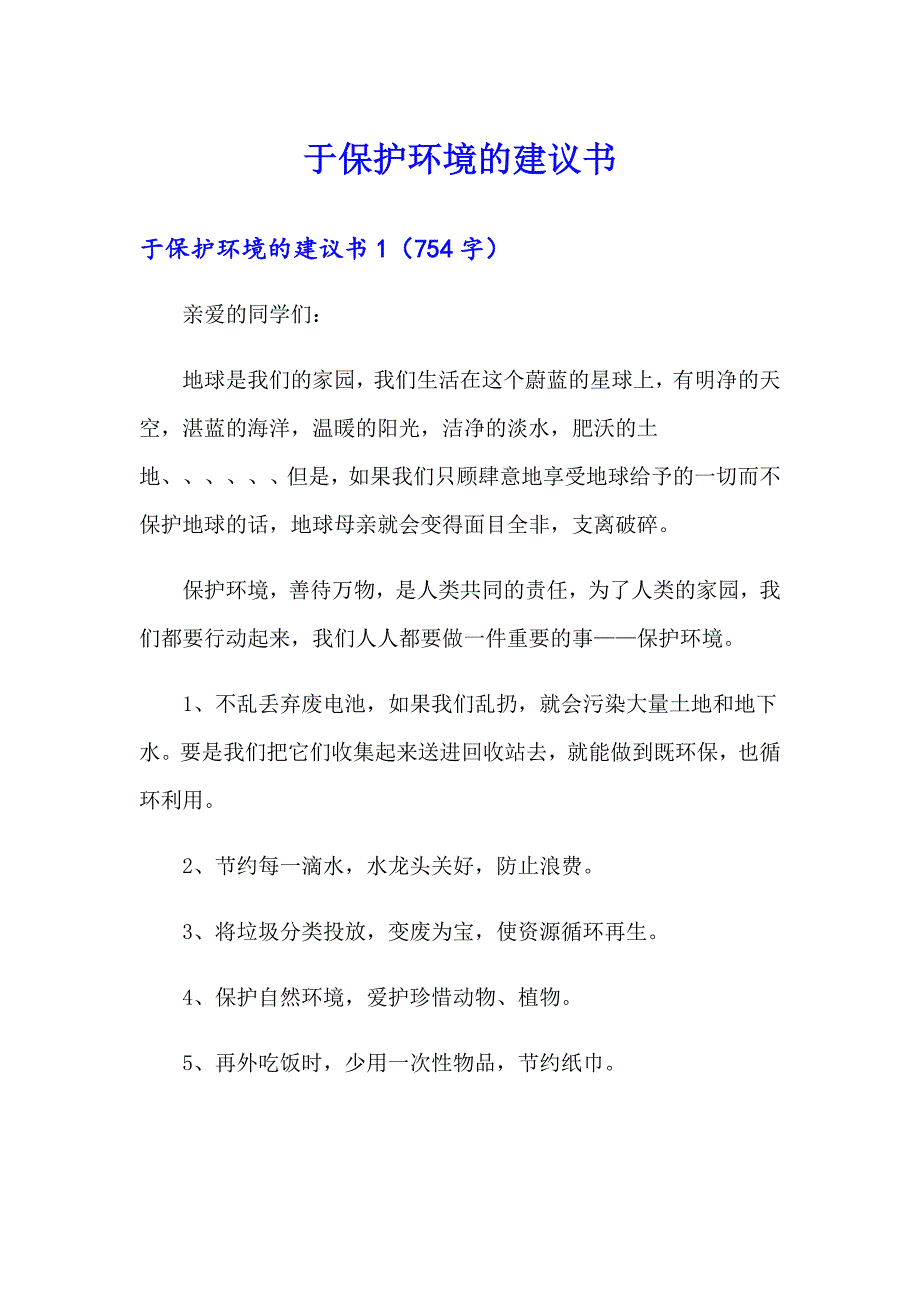 于保护环境的建议书

于保护环境的建议书 1（754 字）

亲爱的同学们：

地球是我们的家园，我们生活在这个蔚蓝的星球上，有明净的天空，湛蓝的海洋，温暖的阳光，洁净的淡水，肥沃的土地、、、、、、但是，如果我们只顾肆意地享受地球给予的一切而不保护地球的话，地球母亲就会变得面目全非，支离破碎。

保护环境，善待万物，是人类共同的责任，为了人类的家园，我们都要行动起来，我们人人都要做一件重要的事——保护环境。

1、不乱丢弃废电池，如果我们乱扔，就会污染大量土地和地下水。要是我们把它们收集起来送进回收站去，就能做到既环保，也循环利用。

2、节约每一滴水，水龙头关好，防止浪费。

3、将垃圾分类投放，变废为宝，使资源循环再生。

4、保护自然环境，爱护珍惜动物、植物。

5、再外吃饭时，少用一次性物品，节约纸巾。